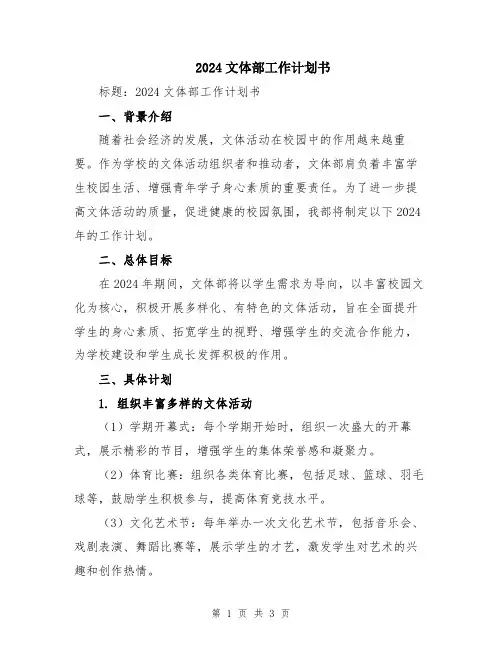 2024 文体部工作计划书

标题：2024 文体部工作计划书

一、背景介绍

随着社会经济的发展，文体活动在校园中的作用越来越重要。作为学校的文体活动组织者和推动者，文体部肩负着丰富学生校园生活、增强青年学子身心素质的重要责任。为了进一步提高文体活动的质量，促进健康的校园氛围，我部将制定以下 2024 年的工作计划。

二、总体目标

在 2024 年期间，文体部将以学生需求为导向，以丰富校园文化为核心，积极开展多样化、有特色的文体活动，旨在全面提升学生的身心素质、拓宽学生的视野、增强学生的交流合作能力，为学校建设和学生成长发挥积极的作用。

三、具体计划

1. 组织丰富多样的文体活动

（1）学期开幕式：每个学期开始时，组织一次盛大的开幕式，展示精彩的节目，增强学生的集体荣誉感和凝聚力。

（2）体育比赛：组织各类体育比赛，包括足球、篮球、羽毛球等，鼓励学生积极参与，提高体育竞技水平。

（3）文化艺术节：每年举办一次文化艺术节，包括音乐会、戏剧表演、舞蹈比赛等，展示学生的才艺，激发学生对艺术的兴趣和创作热情。

第 1 页 共 3 页